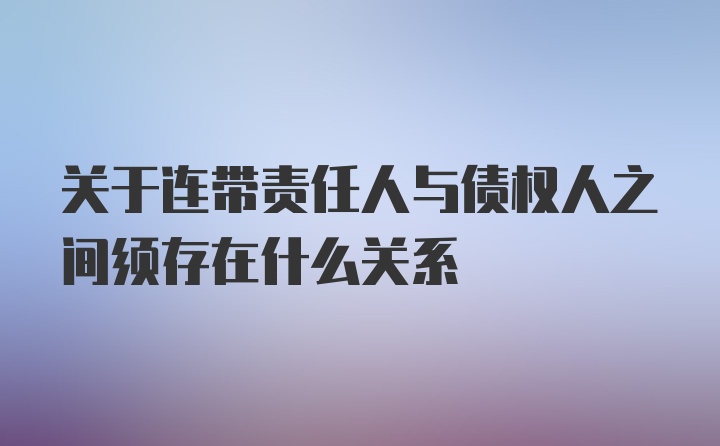 关于连带责任人与债权人之间须存在什么关系